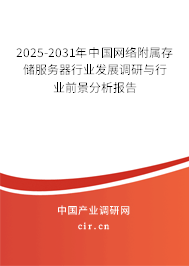 2025-2031年中国网络附属存储服务器行业发展调研与行业前景分析报告

中国产业调研网

cir.cn